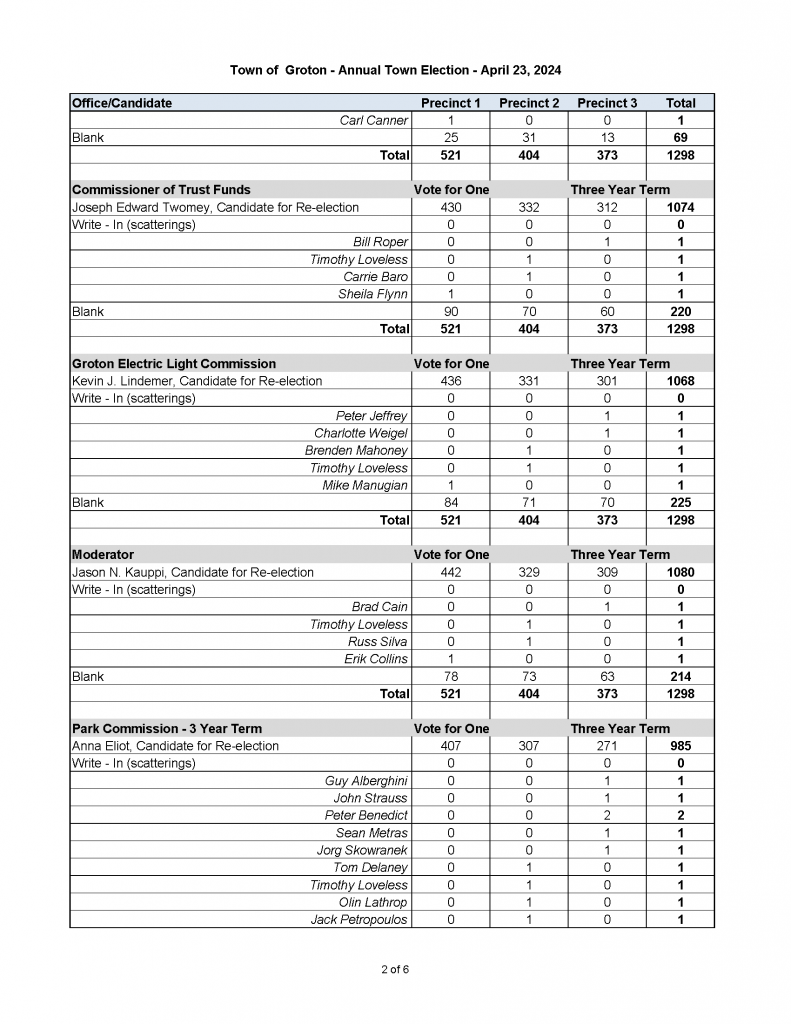 Town of Groton - Annual Town Election - April 23, 2024

| Office/Candidate | Precinct 1 | Precinct 2 | Precinct 3 | Total |
|---|---|---|---|---|
| Carl Canner | 1 | 0 | 0 | 1 |
| Blank | 25 | 31 | 13 | 69 |
| Total | 521 | 404 | 373 | 1298 |
| | | | | |
| Commissioner of Trust Funds | Vote for One | | Three Year Term | |
| Joseph Edward Twomey, Candidate for Re-election | 430 | 332 | 312 | 1074 |
| Write - In (scatterings) | 0 | 0 | 0 | 0 |
| Bill Roper | 0 | 0 | 1 | 1 |
| Timothy Loveless | 0 | 1 | 0 | 1 |
| Carrie Baro | 0 | 1 | 0 | 1 |
| Sheila Flynn | 1 | 0 | 0 | 1 |
| Blank | 90 | 70 | 60 | 220 |
| Total | 521 | 404 | 373 | 1298 |
| | | | | |
| Groton Electric Light Commission | Vote for One | | Three Year Term | |
| Kevin J. Lindemer, Candidate for Re-election | 436 | 331 | 301 | 1068 |
| Write - In (scatterings) | 0 | 0 | 0 | 0 |
| Peter Jeffrey | 0 | 0 | 1 | 1 |
| Charlotte Weigel | 0 | 0 | 1 | 1 |
| Brenden Mahoney | 0 | 1 | 0 | 1 |
| Timothy Loveless | 0 | 1 | 0 | 1 |
| Mike Manugian | 1 | 0 | 0 | 1 |
| Blank | 84 | 71 | 70 | 225 |
| Total | 521 | 404 | 373 | 1298 |
| | | | | |
| Moderator | Vote for One | | Three Year Term | |
| Jason N. Kauppi, Candidate for Re-election | 442 | 329 | 309 | 1080 |
| Write - In (scatterings) | 0 | 0 | 0 | 0 |
| Brad Cain | 0 | 0 | 1 | 1 |
| Timothy Loveless | 0 | 1 | 0 | 1 |
| Russ Silva | 0 | 1 | 0 | 1 |
| Erik Collins | 1 | 0 | 0 | 1 |
| Blank | 78 | 73 | 63 | 214 |
| Total | 521 | 404 | 373 | 1298 |
| | | | | |
| Park Commission - 3 Year Term | Vote for One | | Three Year Term | |
| Anna Eliot, Candidate for Re-election | 407 | 307 | 271 | 985 |
| Write - In (scatterings) | 0 | 0 | 0 | 0 |
| Guy Alberghini | 0 | 0 | 1 | 1 |
| John Strauss | 0 | 0 | 1 | 1 |
| Peter Benedict | 0 | 0 | 2 | 2 |
| Sean Metras | 0 | 0 | 1 | 1 |
| Jorg Skowranek | 0 | 0 | 1 | 1 |
| Tom Delaney | 0 | 1 | 0 | 1 |
| Timothy Loveless | 0 | 1 | 0 | 1 |
| Olin Lathrop | 0 | 1 | 0 | 1 |
| Jack Petropoulos | 0 | 1 | 0 | 1 |

2 of 6